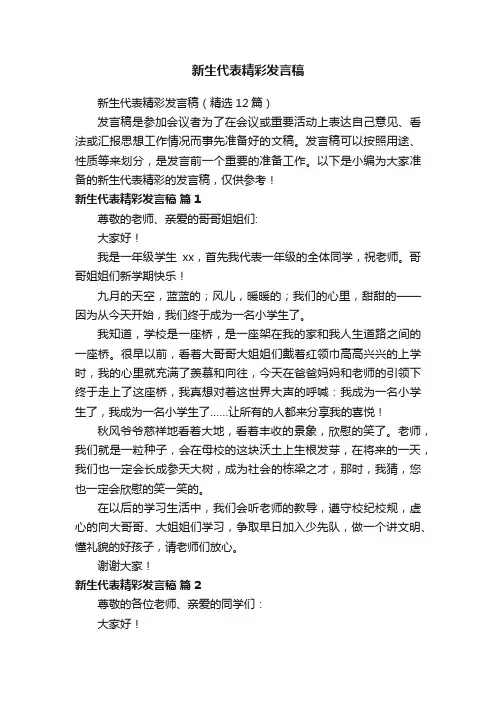 新生代表精彩发言稿

新生代表精彩发言稿（精选 12 篇）

发言稿是参加会议者为了在会议或重要活动上表达自己意见、看法或汇报思想工作情况而事先准备好的文稿。发言稿可以按照用途、性质等来划分，是发言前一个重要的准备工作。以下是小编为大家准备的新生代表精彩的发言稿，仅供参考！

新生代表精彩发言稿 篇 1

尊敬的老师、亲爱的哥哥姐姐们:

大家好！

我是一年级学生 xx，首先我代表一年级的全体同学，祝老师。哥哥姐姐们新学期快乐！

九月的天空，蓝蓝的；风儿，暖暖的；我们的心里，甜甜的——因为从今天开始，我们终于成为一名小学生了。

我知道，学校是一座桥，是一座架在我的家和我人生道路之间的一座桥。很早以前，看着大哥哥大姐姐们戴着红领巾高高兴兴的上学时，我的心里就充满了羡慕和向往，今天在爸爸妈妈和老师的引领下终于走上了这座桥，我真想对着这世界大声的呼喊：我成为一名小学生了，我成为一名小学生了……让所有的人都来分享我的喜悦！

秋风爷爷慈祥地看着大地，看着丰收的景象，欣慰的笑了。老师，我们就是一粒种子，会在母校的这块沃土上生根发芽，在将来的一天，我们也一定会长成参天大树，成为社会的栋梁之才，那时，我猜，您也一定会欣慰的笑一笑的。

在以后的学习生活中，我们会听老师的教导，遵守校纪校规，虚心的向大哥哥、大姐姐们学习，争取早日加入少先队，做一个讲文明、懂礼貌的好孩子，请老师们放心。

谢谢大家！

新生代表精彩发言稿 篇 2

尊敬的各位老师、亲爱的同学们：

大家好！